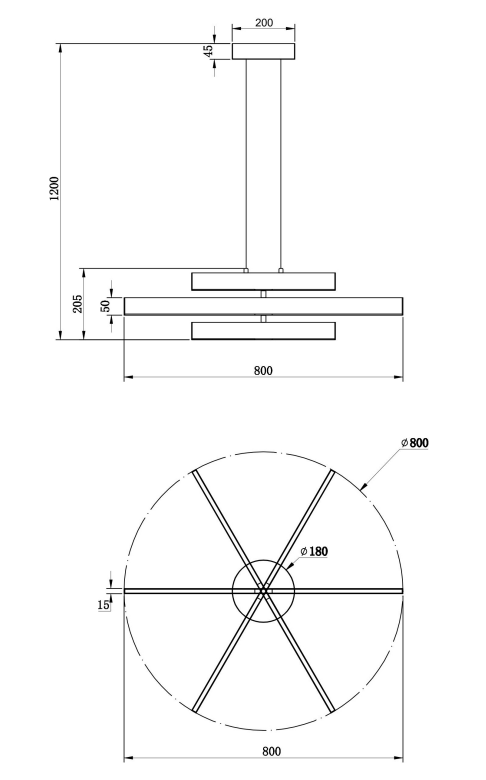 200
45
1200
205
50
800
⌀800
⌀180
15
800